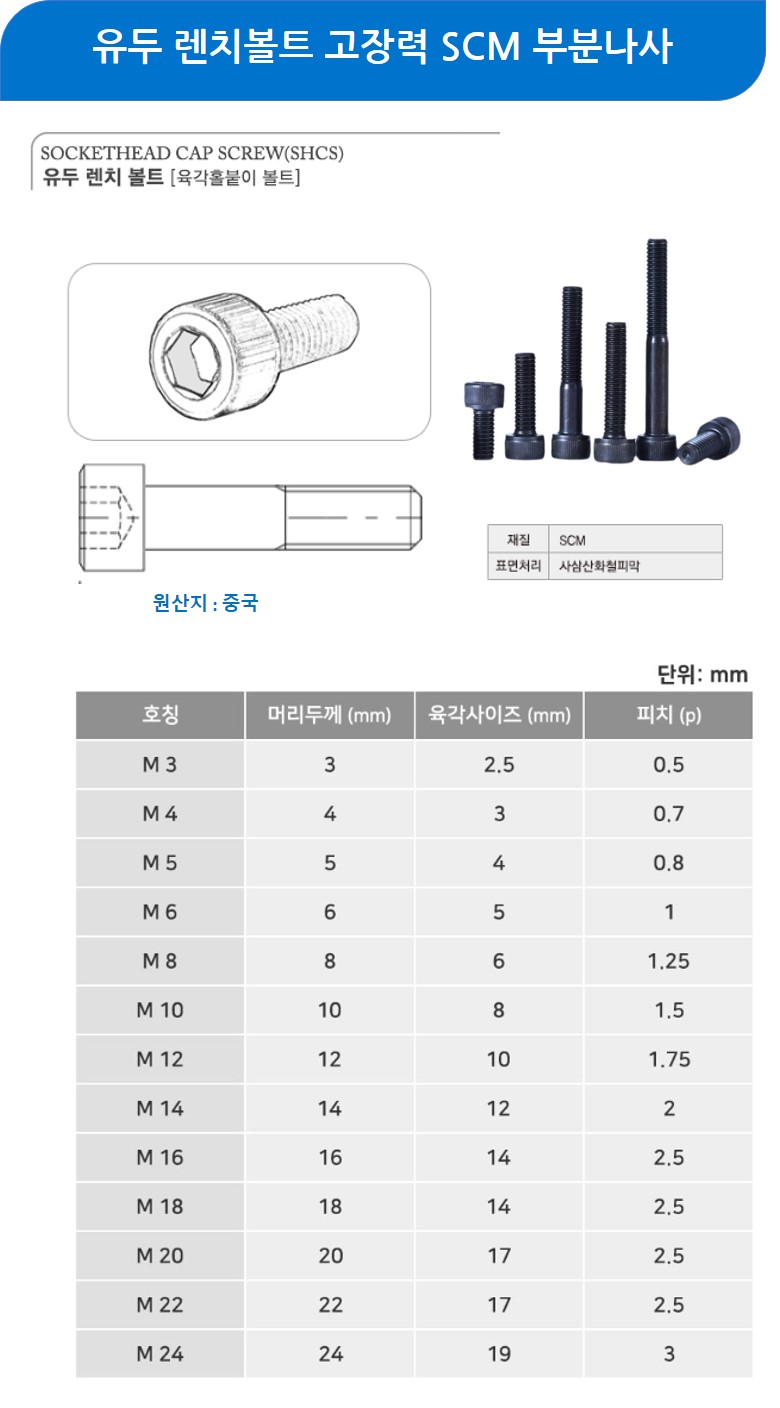 유두 렌치볼트 고장력 SCM 부분나사

SOCKETHEAD CAP SCREW(SHCS)
유두 렌치 볼트 [육각홀붙이 볼트]

| 재질 | SCM |
|---|---|
| 표면처리 | 사삼산화철피막 |

원산지 : 중국

단위: mm

| 호칭 | 머리두께 (mm) | 육각사이즈 (mm) | 피치 (p) |
|---|---|---|---|
| M 3 | 3 | 2.5 | 0.5 |
| M 4 | 4 | 3 | 0.7 |
| M 5 | 5 | 4 | 0.8 |
| M 6 | 6 | 5 | 1 |
| M 8 | 8 | 6 | 1.25 |
| M 10 | 10 | 8 | 1.5 |
| M 12 | 12 | 10 | 1.75 |
| M 14 | 14 | 12 | 2 |
| M 16 | 16 | 14 | 2.5 |
| M 18 | 18 | 14 | 2.5 |
| M 20 | 20 | 17 | 2.5 |
| M 22 | 22 | 17 | 2.5 |
| M 24 | 24 | 19 | 3 |